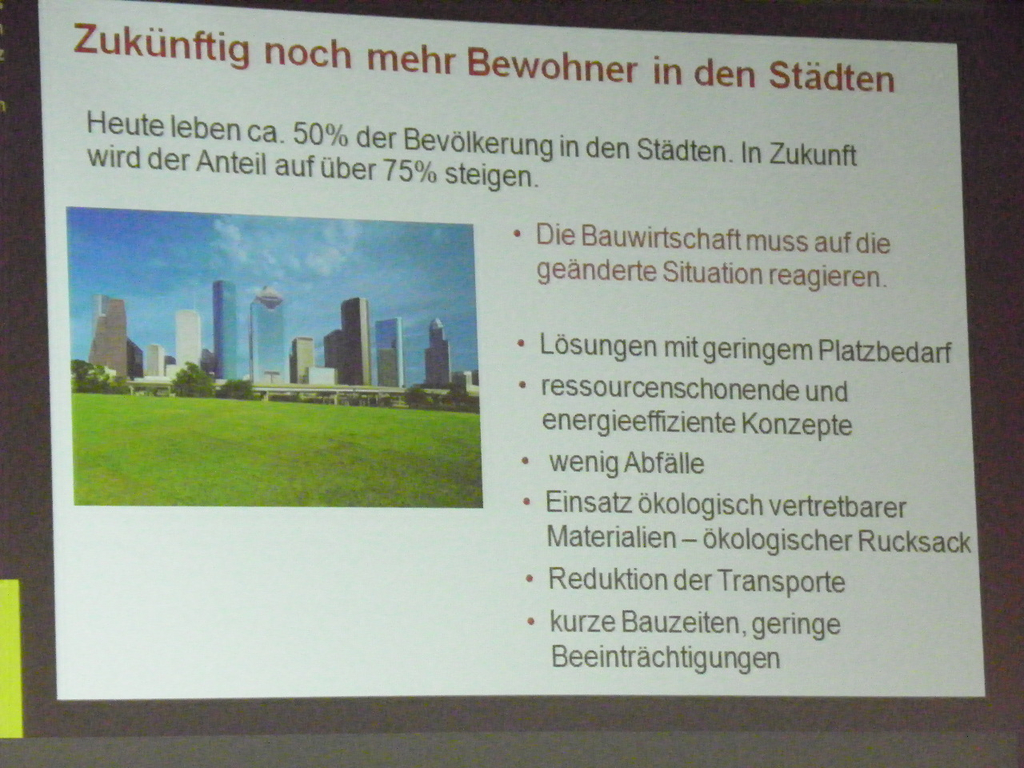 Zukünftig noch mehr Bewohner in den Städten

Heute leben ca. 50% der Bevölkerung in den Städten. In Zukunft wird der Anteil auf über 75% steigen.

• Die Bauwirtschaft muss auf die geänderte Situation reagieren.

• Lösungen mit geringem Platzbedarf
• ressourcenschonende und energieeffiziente Konzepte
• wenig Abfälle
• Einsatz ökologisch vertretbarer Materialien – ökologischer Rucksack
• Reduktion der Transporte
• kurze Bauzeiten, geringe Beeinträchtigungen